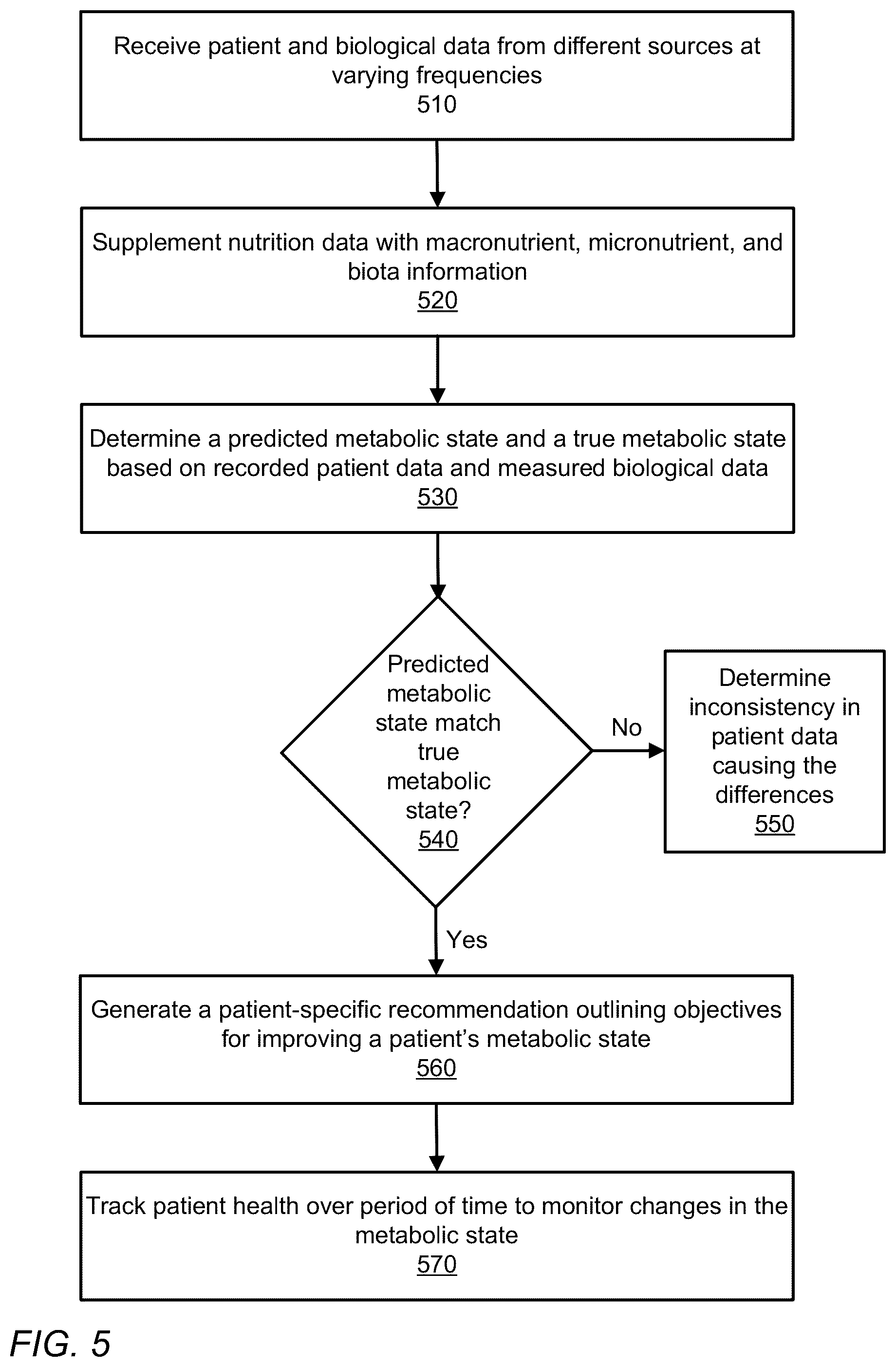 Receive patient and biological data from different sources at varying frequencies
510

Supplement nutrition data with macronutrient, micronutrient, and biota information
520

Determine a predicted metabolic state and a true metabolic state based on recorded patient data and measured biological data
530

Predicted metabolic state match true metabolic state?
540

No

Determine inconsistency in patient data causing the differences
550

Yes

Generate a patient-specific recommendation outlining objectives for improving a patient's metabolic state
560

Track patient health over period of time to monitor changes in the metabolic state
570

FIG. 5